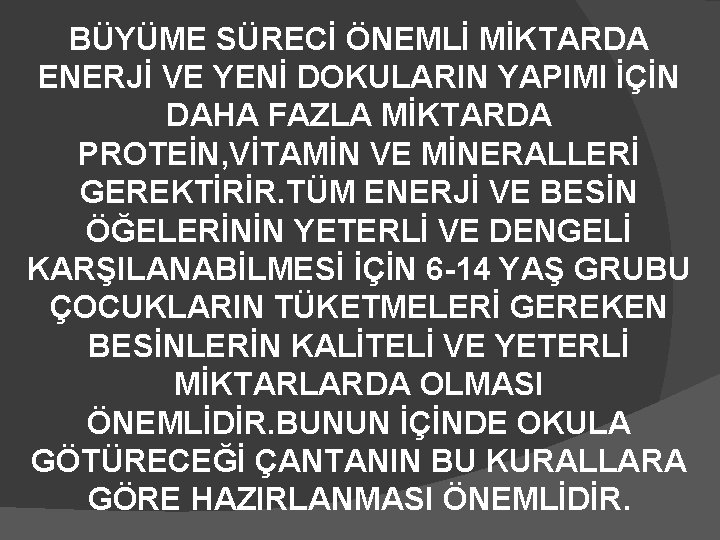 BÜYÜME SÜRECİ ÖNEMLİ MİKTARDA ENERJİ VE YENİ DOKULARIN YAPIMI İÇİN DAHA FAZLA MİKTARDA PROTEİN,VİTAMİN VE MİNERALLERİ GEREKTİRİR.TÜM ENERJİ VE BESİN ÖĞELERİNİN YETERLİ VE DENGELİ KARŞILANABİLMESİ İÇİN 6-14 YAŞ GRUBU ÇOCUKLARIN TÜKETMELERİ GEREKEN BESİNLERİN KALİTELİ VE YETERLİ MİKTARLARDA OLMASI ÖNEMLİDİR.BUNUN İÇİNDE OKULA GÖTÜRECEĞİ ÇANTANIN BU KURALLARA GÖRE HAZIRLANMASI ÖNEMLİDİR.